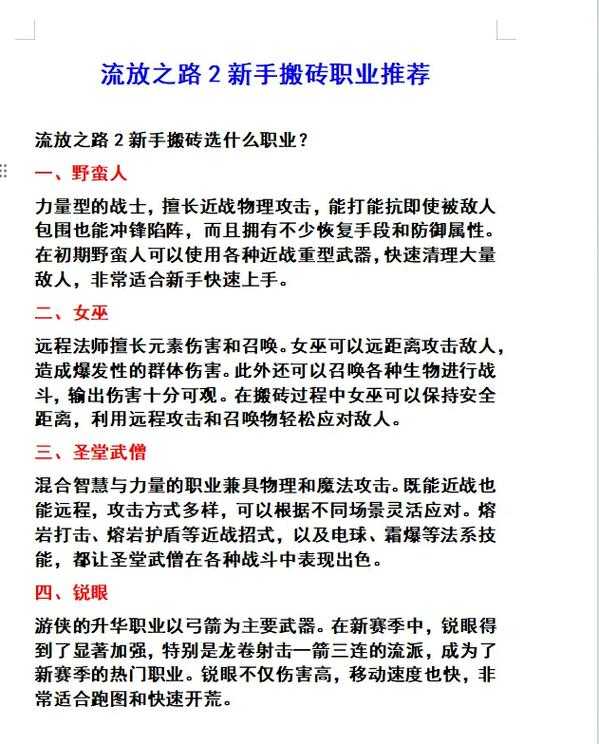 流放之路 2 新手搬砖职业推荐

流放之路 2 新手搬砖选什么职业？

一、野蛮人

力量型的战士，擅长近战物理攻击，能打能抗即使被敌人包围也能冲锋陷阵，而且拥有不少恢复手段和防御属性。在初期野蛮人可以使用各种近战重型武器，快速清理大量敌人，非常适合新手快速上手。

二、女巫

远程法师擅长元素伤害和召唤。女巫可以远距离攻击敌人，造成爆发性的群体伤害。此外还可以召唤各种生物进行战斗，输出伤害十分可观。在搬砖过程中女巫可以保持安全距离，利用远程攻击和召唤物轻松应对敌人。

三、圣堂武僧

混合智慧与力量的职业兼具物理和魔法攻击。既能近战也能远程，攻击方式多样，可以根据不同场景灵活应对。熔岩打击、熔岩护盾等近战招式，以及电球、霜爆等法系技能，都让圣堂武僧在各种战斗中表现出色。

四、锐眼

游侠的升华职业以弓箭为主要武器。在新赛季中，锐眼得到了显著加强，特别是龙卷射击一箭三连的流派，成为了新赛季的热门职业。锐眼不仅伤害高，移动速度也快，非常适合跑图和快速开荒。